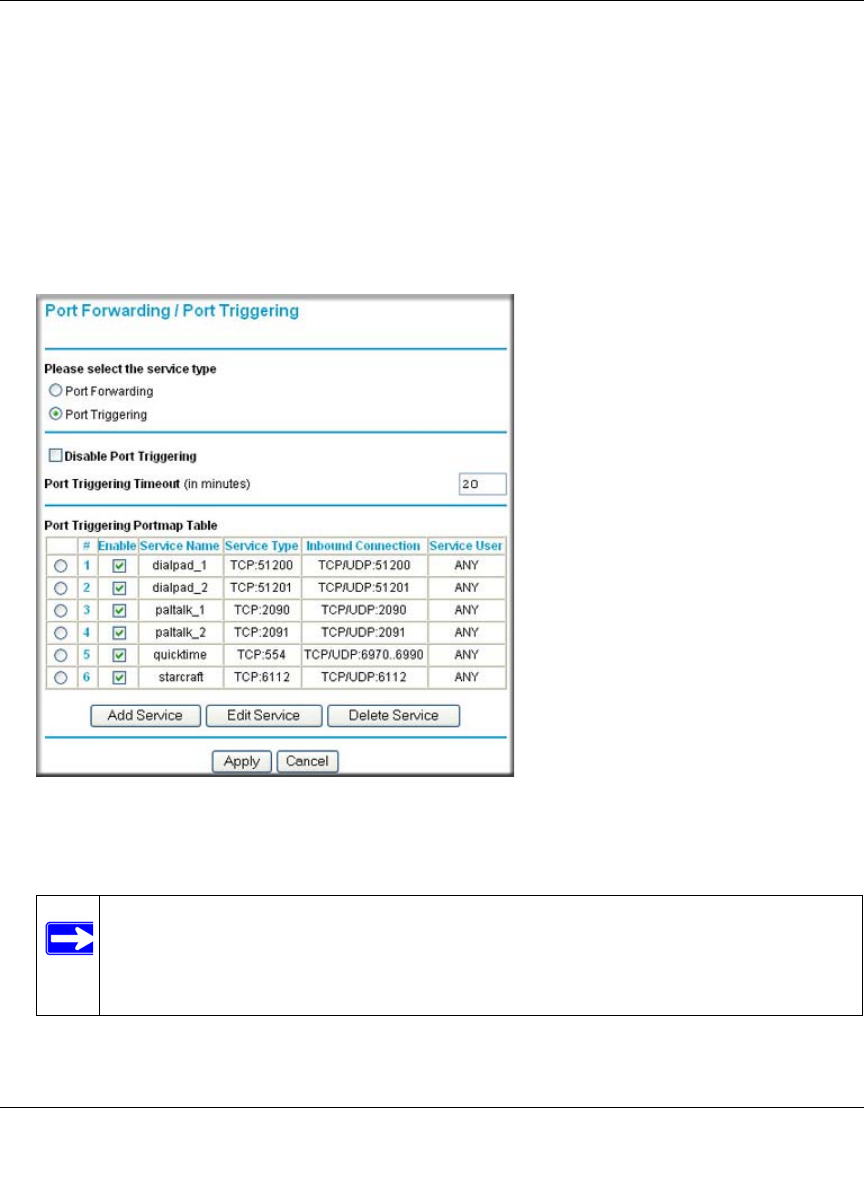 Port Forwarding / Port Triggering

Please select the service type

Port Forwarding

Port Triggering

Disable Port Triggering

Port Triggering Timeout (in minutes) 20

Port Triggering Portmap Table

| | # | Enable | Service Name | Service Type | Inbound Connection | Service User |
|---|---|---|---|---|---|---|
| | 1 | | dialpad_1 | TCP:51200 | TCP/UDP:51200 | ANY |
| | 2 | | dialpad_2 | TCP:51201 | TCP/UDP:51201 | ANY |
| | 3 | | paltalk_1 | TCP:2090 | TCP/UDP:2090 | ANY |
| | 4 | | paltalk_2 | TCP:2091 | TCP/UDP:2091 | ANY |
| | 5 | | quicktime | TCP:554 | TCP/UDP:6970..6990 | ANY |
| | 6 | | starcraft | TCP:6112 | TCP/UDP:6112 | ANY |

Add Service Edit Service Delete Service

Apply Cancel